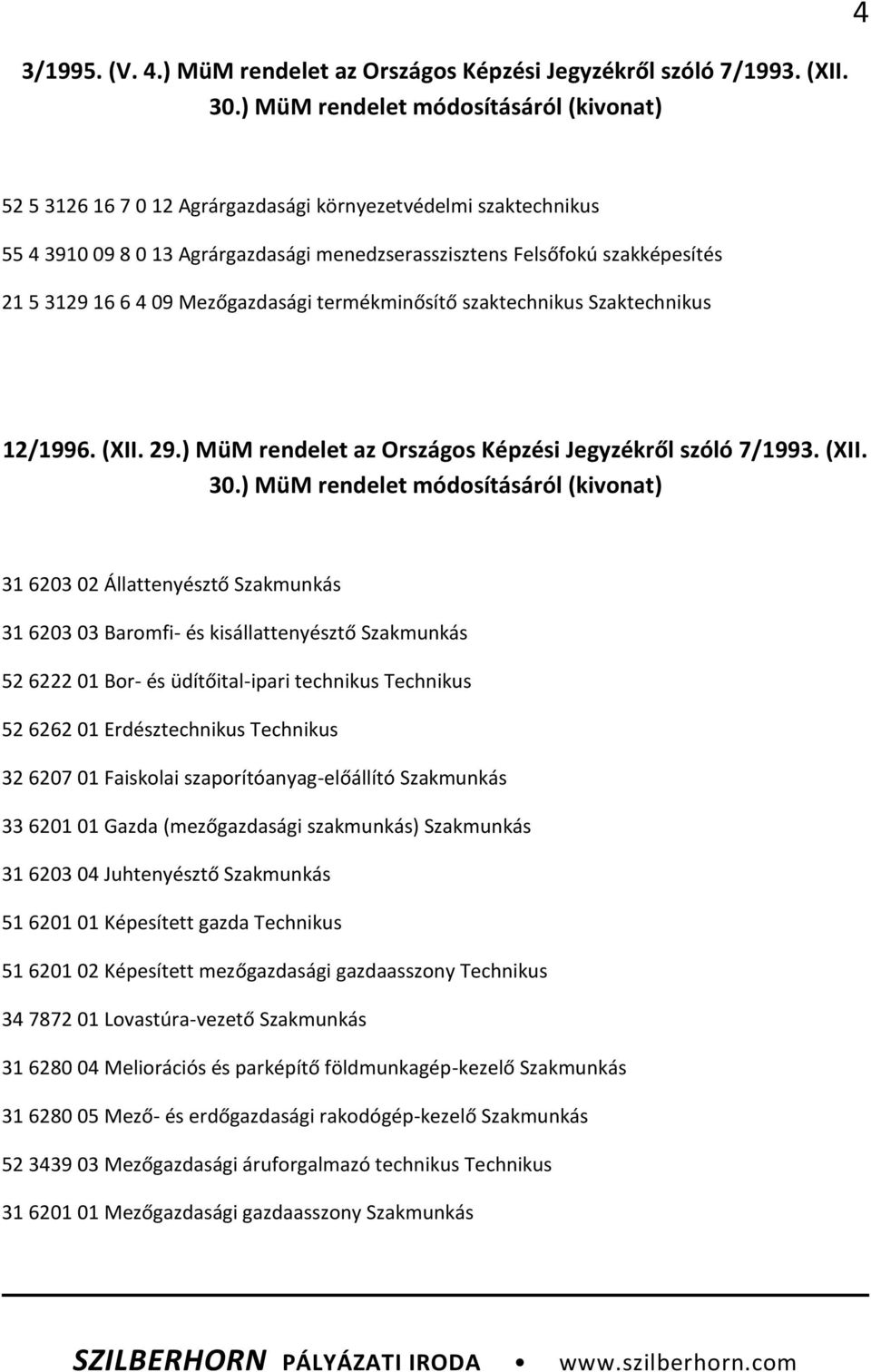 4

3/1995. (V. 4.) MüM rendelet az Országos Képzési Jegyzékről szóló 7/1993. (XII. 30.) MüM rendelet módosításáról (kivonat)

52 5 3126 16 7 0 12 Agrárgazdasági környezetvédelmi szaktechnikus

55 4 3910 09 8 0 13 Agrárgazdasági menedzserasszisztens Felsőfokú szakképesítés

21 5 3129 16 6 4 09 Mezőgazdasági termékminősítő szaktechnikus Szaktechnikus

12/1996. (XII. 29.) MüM rendelet az Országos Képzési Jegyzékről szóló 7/1993. (XII. 30.) MüM rendelet módosításáról (kivonat)

31 6203 02 Állattenyésztő Szakmunkás

31 6203 03 Baromfi- és kisállattenyésztő Szakmunkás

52 6222 01 Bor- és üdítőital-ipari technikus Technikus

52 6262 01 Erdésztechnikus Technikus

32 6207 01 Faiskolai szaporítóanyag-előállító Szakmunkás

33 6201 01 Gazda (mezőgazdasági szakmunkás) Szakmunkás

31 6203 04 Juhtenyésztő Szakmunkás

51 6201 01 Képesített gazda Technikus

51 6201 02 Képesített mezőgazdasági gazdaasszony Technikus

34 7872 01 Lovastúra-vezető Szakmunkás

31 6280 04 Meliorációs és parképítő földmunkagép-kezelő Szakmunkás

31 6280 05 Mező- és erdőgazdasági rakodógép-kezelő Szakmunkás

52 3439 03 Mezőgazdasági áruforgalmazó technikus Technikus

31 6201 01 Mezőgazdasági gazdaasszony Szakmunkás

SZILBERHORN PÁLYÁZATI IRODA • www.szilberhorn.com